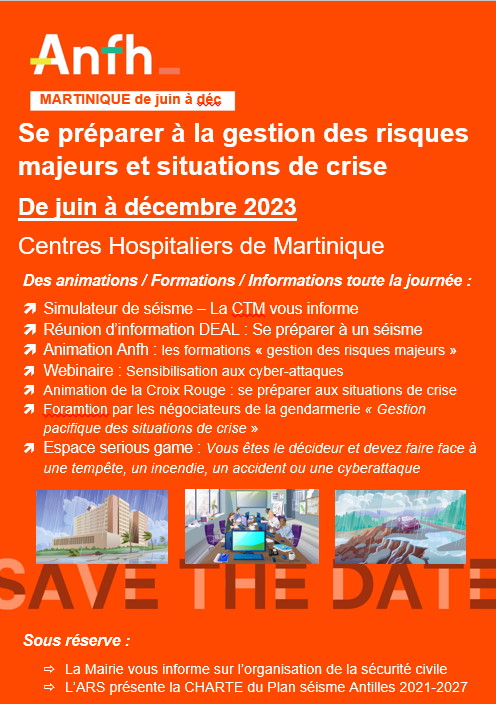 Anfh

MARTINIQUE de juin à déc

Se préparer à la gestion des risques majeurs et situations de crise

De juin à décembre 2023

Centres Hospitaliers de Martinique

Des animations / Formations / Informations toute la journée :

➚ Simulateur de séisme – La CTM vous informe
➚ Réunion d'information DEAL : Se préparer à un séisme
➚ Animation Anfh : les formations « gestion des risques majeurs »
➚ Webinaire : Sensibilisation aux cyber-attaques
➚ Animation de la Croix Rouge : se préparer aux situations de crise
➚ Foramtion par les négociateurs de la gendarmerie « Gestion pacifique des situations de crise »
➚ Espace serious game : Vous êtes le décideur et devez faire face à une tempête, un incendie, un accident ou une cyberattaque

SAVE THE DATE

Sous réserve :

⇨ La Mairie vous informe sur l'organisation de la sécurité civile
⇨ L'ARS présente la CHARTE du Plan séisme Antilles 2021-2027